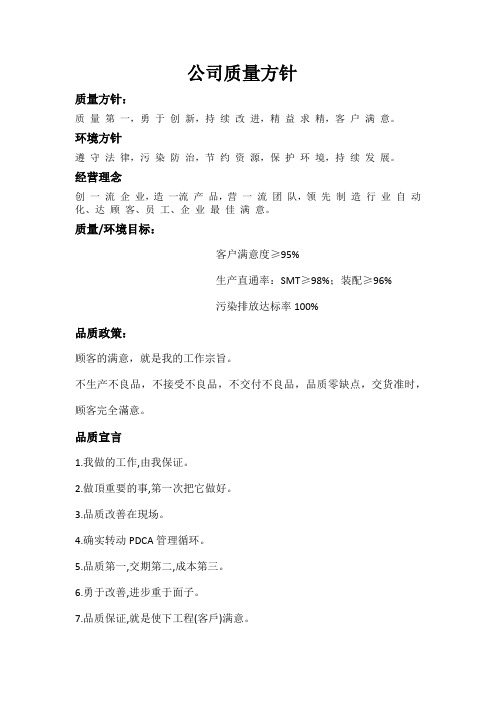 公司质量方针

质量方针：

质量第一，勇于创新，持续改进，精益求精，客户满意。

环境方针

遵守法律，污染防治，节约资源，保护环境，持续发展。

经营理念

创一流企业，造一流产品，营一流团队，领先制造行业自动化、达顾客、员工、企业最佳满意。

质量/环境目标：

客户满意度≥95%

生产直通率：SMT≥98%；装配≥96%

污染排放达标率 100%

品质政策：

顾客的满意，就是我的工作宗旨。

不生产不良品，不接受不良品，不交付不良品，品质零缺点，交货准时，顾客完全满意。

品质宣言

1.我做的工作,由我保证。

2.做顶重要的事,第一次把它做好。

3.品质改善在现场。

4.确实转动 PDCA 管理循环。

5.品质第一,交期第二,成本第三。

6.勇于改善,进步重于面子。

7.品质保证,就是使下工程(客戶)满意。